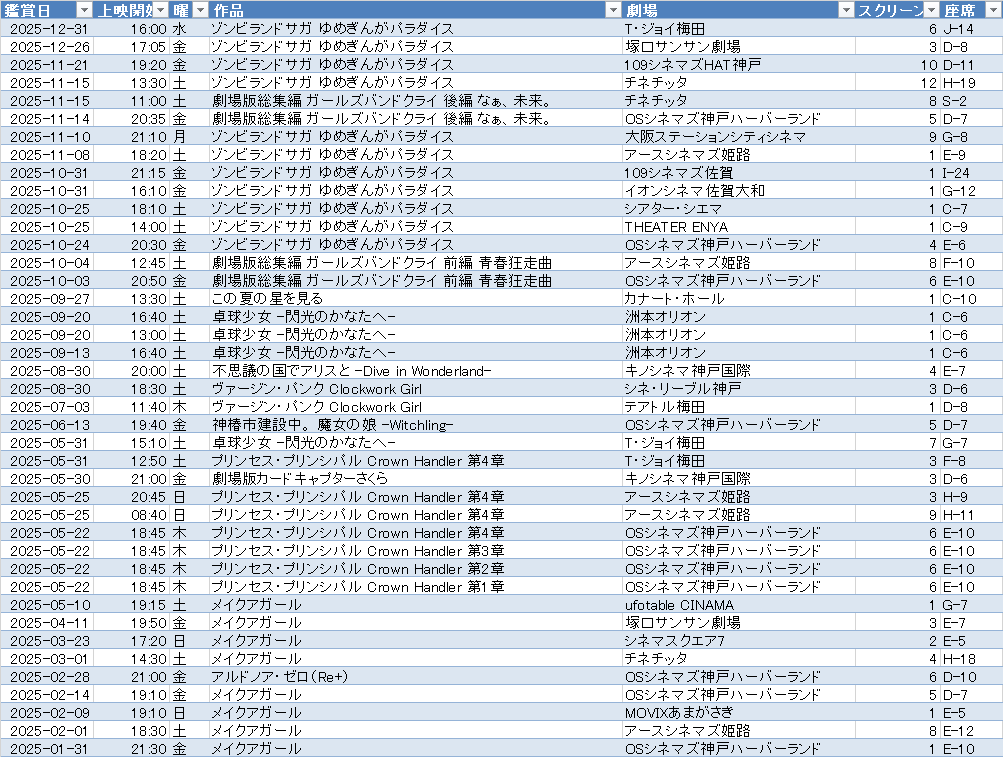 | 鑑賞日 | 上映開始 | 曜 | 作品 | 劇場 | スクリーン | 座席 |
|---|---|---|---|---|---|---|
| 2025-12-31 | 16:00 | 水 | ゾンビランドサガ ゆめぎんがパラダイス | T・ジョイ梅田 | 6 | J-14 |
| 2025-12-26 | 17:05 | 金 | ゾンビランドサガ ゆめぎんがパラダイス | 塚口サンサン劇場 | 3 | D-8 |
| 2025-11-21 | 19:20 | 金 | ゾンビランドサガ ゆめぎんがパラダイス | 109シネマズHAT神戸 | 10 | D-11 |
| 2025-11-15 | 13:30 | 土 | ゾンビランドサガ ゆめぎんがパラダイス | チネチッタ | 12 | H-19 |
| 2025-11-15 | 11:00 | 土 | 劇場版総集編 ガールズバンドクライ 後編 なぁ、未来。 | チネチッタ | 8 | S-2 |
| 2025-11-14 | 20:35 | 金 | 劇場版総集編 ガールズバンドクライ 後編 なぁ、未来。 | OSシネマズ神戸ハーバーランド | 5 | D-7 |
| 2025-11-10 | 21:10 | 月 | ゾンビランドサガ ゆめぎんがパラダイス | 大阪ステーションシティシネマ | 9 | G-8 |
| 2025-11-08 | 18:20 | 土 | ゾンビランドサガ ゆめぎんがパラダイス | アースシネマズ姫路 | 1 | E-9 |
| 2025-10-31 | 21:15 | 金 | ゾンビランドサガ ゆめぎんがパラダイス | 109シネマズ佐賀 | 1 | I-24 |
| 2025-10-31 | 16:10 | 金 | ゾンビランドサガ ゆめぎんがパラダイス | イオンシネマ佐賀大和 | 1 | G-12 |
| 2025-10-25 | 18:10 | 土 | ゾンビランドサガ ゆめぎんがパラダイス | シアター・シエマ | 1 | C-7 |
| 2025-10-25 | 14:00 | 土 | ゾンビランドサガ ゆめぎんがパラダイス | THEATER ENYA | 1 | C-9 |
| 2025-10-24 | 20:30 | 金 | ゾンビランドサガ ゆめぎんがパラダイス | OSシネマズ神戸ハーバーランド | 4 | E-6 |
| 2025-10-04 | 12:45 | 土 | 劇場版総集編 ガールズバンドクライ 前編 青春狂走曲 | アースシネマズ姫路 | 8 | F-10 |
| 2025-10-03 | 20:50 | 金 | 劇場版総集編 ガールズバンドクライ 前編 青春狂走曲 | OSシネマズ神戸ハーバーランド | 6 | E-10 |
| 2025-09-27 | 13:30 | 土 | この夏の星を見る | カナート・ホール | 1 | C-10 |
| 2025-09-20 | 16:40 | 土 | 卓球少女 -閃光のかなたへ- | 洲本オリオン | 1 | C-6 |
| 2025-09-20 | 13:00 | 土 | 卓球少女 -閃光のかなたへ- | 洲本オリオン | 1 | C-6 |
| 2025-09-13 | 16:40 | 土 | 卓球少女 -閃光のかなたへ- | 洲本オリオン | 1 | C-6 |
| 2025-08-30 | 20:00 | 土 | 不思議の国でアリスと -Dive in Wonderland- | キノシネマ神戸国際 | 4 | E-7 |
| 2025-08-30 | 18:30 | 土 | ヴァージン・パンク Clockwork Girl | シネ・リーブル神戸 | 3 | D-6 |
| 2025-07-03 | 11:40 | 木 | ヴァージン・パンク Clockwork Girl | テアトル梅田 | 1 | D-8 |
| 2025-06-13 | 19:40 | 金 | 神椿市建設中。魔女の娘 -Witchling- | OSシネマズ神戸ハーバーランド | 5 | D-7 |
| 2025-05-31 | 15:10 | 土 | 卓球少女 -閃光のかなたへ- | T・ジョイ梅田 | 7 | G-7 |
| 2025-05-31 | 12:50 | 土 | プリンセス・プリンシパル Crown Handler 第4章 | T・ジョイ梅田 | 3 | F-8 |
| 2025-05-30 | 21:00 | 金 | 劇場版カードキャプターさくら | キノシネマ神戸国際 | 3 | D-6 |
| 2025-05-25 | 20:45 | 日 | プリンセス・プリンシパル Crown Handler 第4章 | アースシネマズ姫路 | 3 | H-9 |
| 2025-05-25 | 08:40 | 日 | プリンセス・プリンシパル Crown Handler 第4章 | アースシネマズ姫路 | 9 | H-11 |
| 2025-05-22 | 18:45 | 木 | プリンセス・プリンシパル Crown Handler 第4章 | OSシネマズ神戸ハーバーランド | 6 | E-10 |
| 2025-05-22 | 18:45 | 木 | プリンセス・プリンシパル Crown Handler 第3章 | OSシネマズ神戸ハーバーランド | 6 | E-10 |
| 2025-05-22 | 18:45 | 木 | プリンセス・プリンシパル Crown Handler 第2章 | OSシネマズ神戸ハーバーランド | 6 | E-10 |
| 2025-05-22 | 18:45 | 木 | プリンセス・プリンシパル Crown Handler 第1章 | OSシネマズ神戸ハーバーランド | 6 | E-10 |
| 2025-05-10 | 19:15 | 土 | メイクアガール | ufotable CINAMA | 1 | G-7 |
| 2025-04-11 | 19:50 | 金 | メイクアガール | 塚口サンサン劇場 | 3 | E-7 |
| 2025-03-23 | 17:20 | 日 | メイクアガール | シネマスクエア7 | 2 | E-5 |
| 2025-03-01 | 14:30 | 土 | メイクアガール | チネチッタ | 4 | H-18 |
| 2025-02-28 | 21:00 | 金 | アルドノア・ゼロ(Re+) | OSシネマズ神戸ハーバーランド | 6 | D-10 |
| 2025-02-14 | 19:10 | 金 | メイクアガール | OSシネマズ神戸ハーバーランド | 5 | D-7 |
| 2025-02-09 | 19:10 | 日 | メイクアガール | MOVIXあまがさき | 1 | E-5 |
| 2025-02-01 | 18:30 | 土 | メイクアガール | アースシネマズ姫路 | 8 | E-12 |
| 2025-01-31 | 21:30 | 金 | メイクアガール | OSシネマズ神戸ハーバーランド | 1 | E-10 |